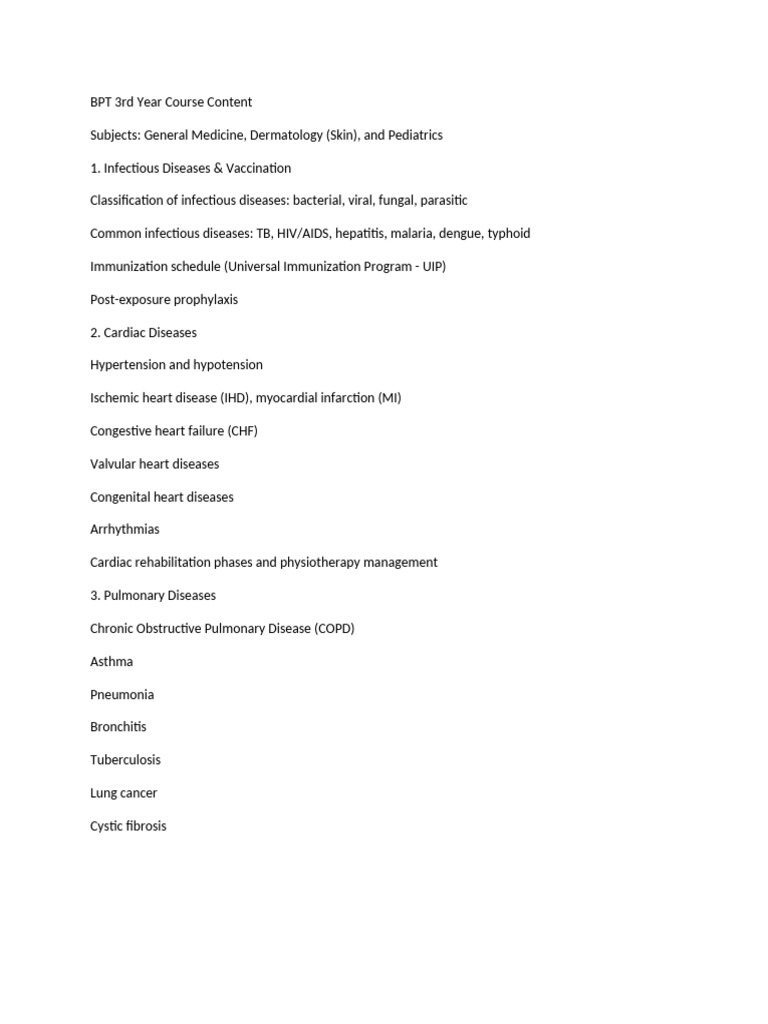 BPT 3rd Year Course Content

Subjects: General Medicine, Dermatology (Skin), and Pediatrics

1. Infectious Diseases & Vaccination

Classification of infectious diseases: bacterial, viral, fungal, parasitic

Common infectious diseases: TB, HIV/AIDS, hepatitis, malaria, dengue, typhoid

Immunization schedule (Universal Immunization Program - UIP)

Post-exposure prophylaxis

2. Cardiac Diseases

Hypertension and hypotension

Ischemic heart disease (IHD), myocardial infarction (MI)

Congestive heart failure (CHF)

Valvular heart diseases

Congenital heart diseases

Arrhythmias

Cardiac rehabilitation phases and physiotherapy management

3. Pulmonary Diseases

Chronic Obstructive Pulmonary Disease (COPD)

Asthma

Pneumonia

Bronchitis

Tuberculosis

Lung cancer

Cystic fibrosis